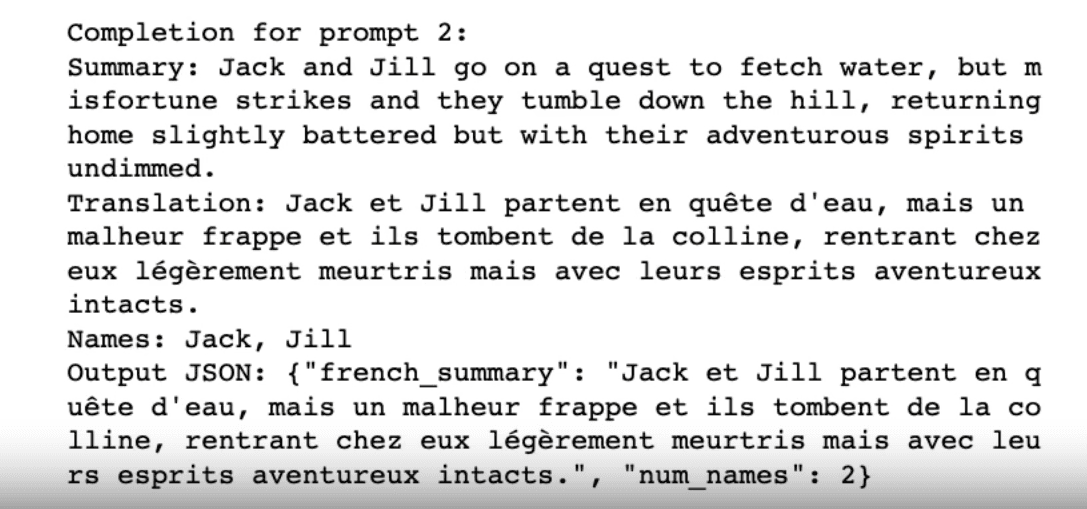 Completion for prompt 2:
Summary: Jack and Jill go on a quest to fetch water, but misfortune strikes and they tumble down the hill, returning home slightly battered but with their adventurous spirits undimmed.
Translation: Jack et Jill partent en quête d'eau, mais un malheur frappe et ils tombent de la colline, rentrant chez eux légèrement meurtris mais avec leurs esprits aventureux intacts.
Names: Jack, Jill
Output JSON: {"french_summary": "Jack et Jill partent en quête d'eau, mais un malheur frappe et ils tombent de la colline, rentrant chez eux légèrement meurtris mais avec leurs esprits aventureux intacts.", "num_names": 2}